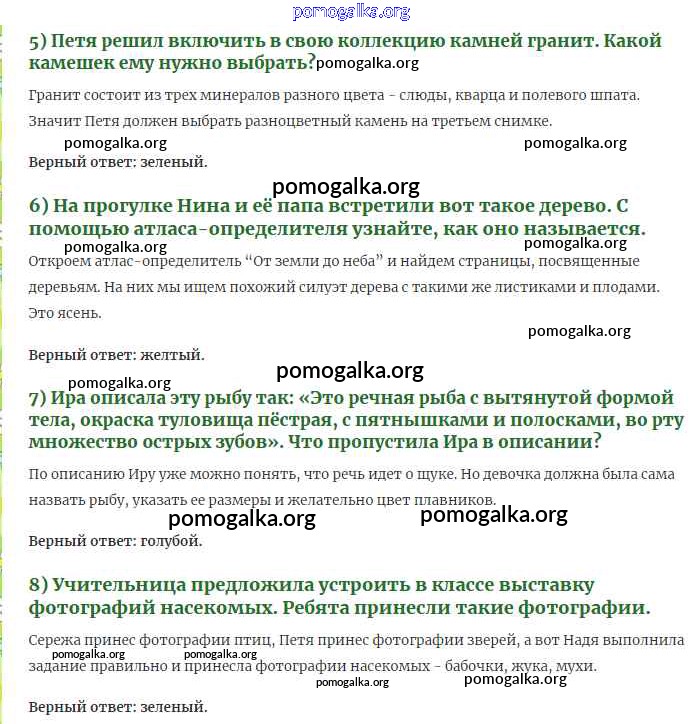 pomogalka.org

5) Петя решил включить в свою коллекцию камней гранит. Какой камешек ему нужно выбрать? pomogalka.org

Гранит состоит из трех минералов разного цвета - слюды, кварца и полевого шпата. Значит Петя должен выбрать разноцветный камень на третьем снимке.

pomogalka.org pomogalka.org

Верный ответ: зеленый.

pomogalka.org

6) На прогулке Нина и её папа встретили вот такое дерево. С помощью атласа-определителя узнайте, как оно называется.

pomogalka.org pomogalka.org

Откроем атлас-определитель “От земли до неба” и найдем страницы, посвященные деревьям. На них мы ищем похожий силуэт дерева с такими же листиками и плодами. Это ясень.

pomogalka.org

Верный ответ: желтый.

pomogalka.org

pomogalka.org

7) Ира описала эту рыбу так: «Это речная рыба с вытянутой формой тела, окраска туловища пёстрая, с пятнышками и полосками, во рту множество острых зубов». Что пропустила Ира в описании?

По описанию Иру уже можно понять, что речь идет о щуке. Но девочка должна была сама назвать рыбу, указать ее размеры и желательно цвет плавников.

pomogalka.org pomogalka.org

Верный ответ: голубой.

8) Учительница предложила устроить в классе выставку фотографий насекомых. Ребята принесли такие фотографии.

Сережа принес фотографии птиц, Петя принес фотографии зверей, а вот Надя выполнила задание правильно и принесла фотографии насекомых - бабочки, жука, мухи.

pomogalka.org pomogalka.org pomogalka.org pomogalka.org

Верный ответ: зеленый.